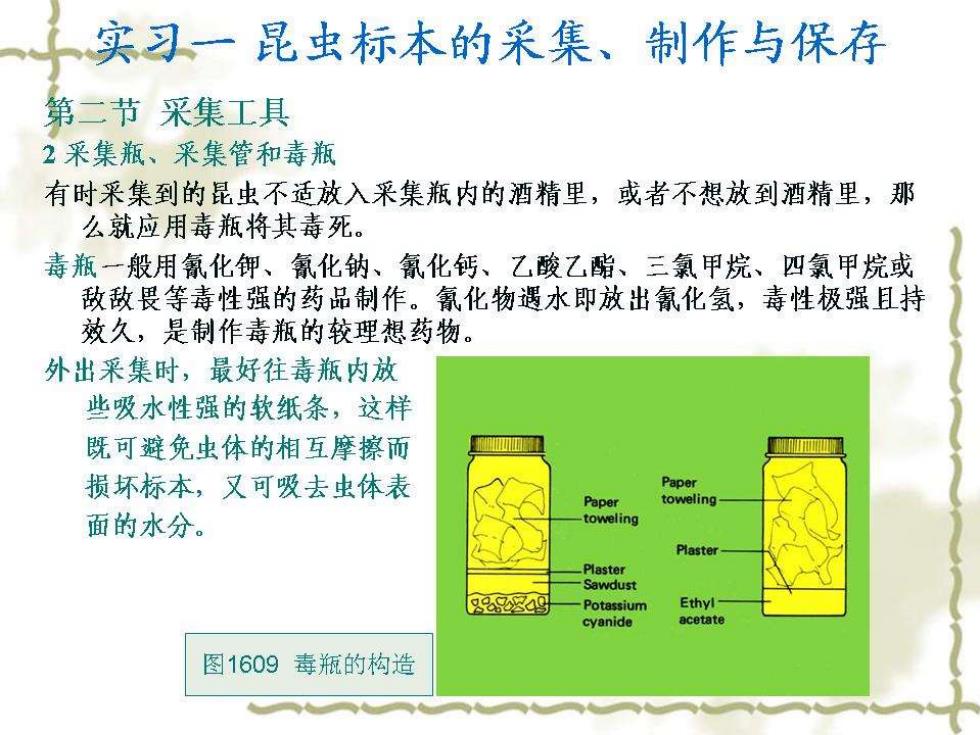 实习一 昆虫标本的采集、制作与保存

第二节 采集工具

2 采集瓶、采集管和毒瓶

有时采集到的昆虫不适放入采集瓶内的酒精里，或者不想放到酒精里，那么就应用毒瓶将其毒死。

毒瓶一般用氰化钾、氰化钠、氰化钙、乙酸乙酯、三氯甲烷、四氯甲烷或敌敌畏等毒性强的药品制作。氰化物遇水即放出氰化氢，毒性极强且持效久，是制作毒瓶的较理想药物。

外出采集时，最好往毒瓶内放些吸水性强的软纸条，这样既可避免虫体的相互摩擦而损坏标本，又可吸去虫体表面的水分。

Paper toweling
Plaster
Sawdust
Potassium cyanide

Paper toweling
Plaster
Ethyl acetate

图1609 毒瓶的构造